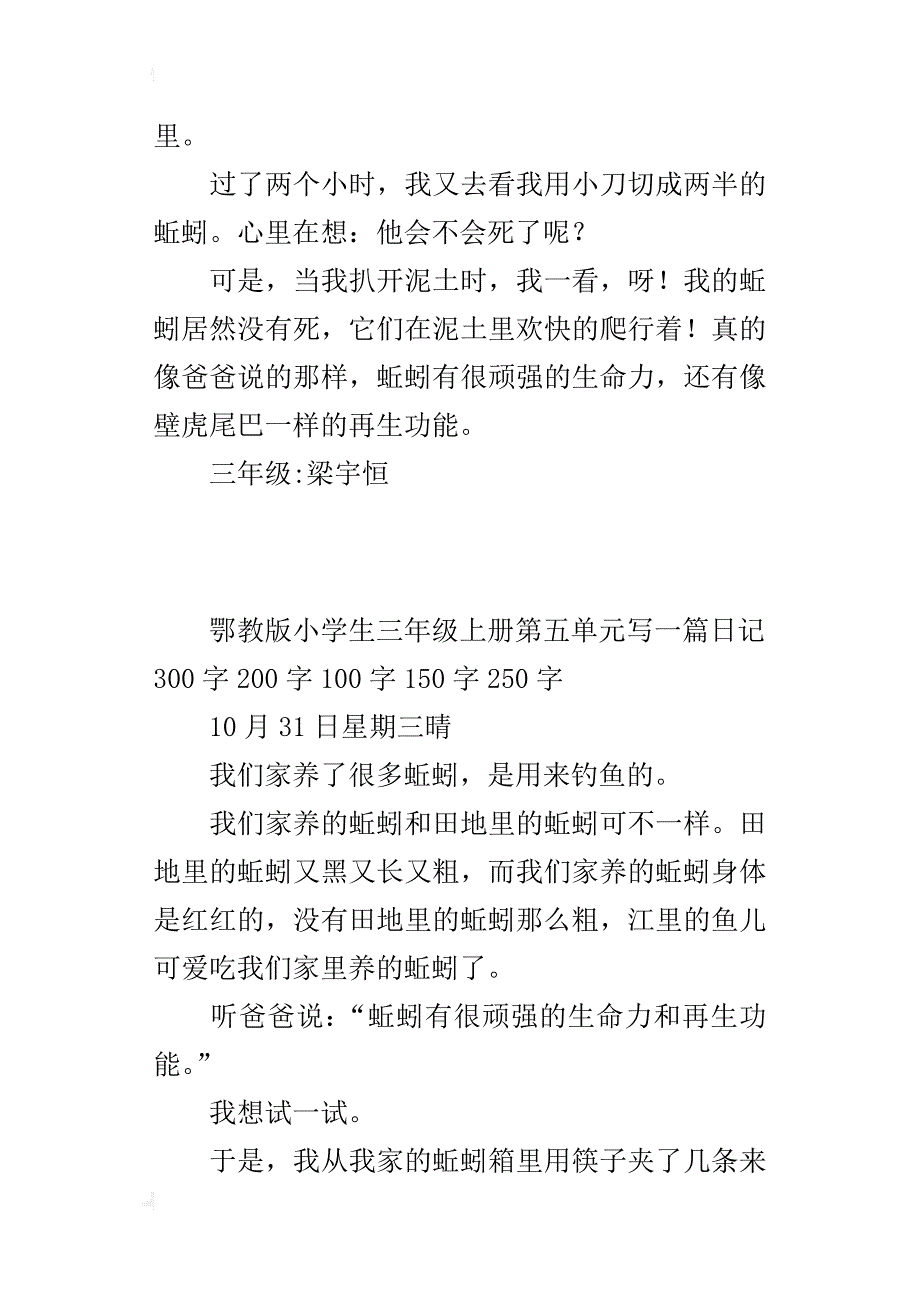 里。

过了两个小时，我又去看我用小刀切成两半的蚯蚓。心里在想：他会不会死了呢？

可是，当我扒开泥土时，我一看，呀！我的蚯蚓居然没有死，它们在泥土里欢快的爬行着！真的像爸爸说的那样，蚯蚓有很顽强的生命力，还有像壁虎尾巴一样的再生功能。

三年级:梁宇恒

鄂教版小学生三年级上册第五单元写一篇日记300字200字100字150字250字

10月31日星期三晴

我们家养了很多蚯蚓，是用来钓鱼的。

我们家养的蚯蚓和田地里的蚯蚓可不一样。田地里的蚯蚓又黑又长又粗，而我们家养的蚯蚓身体是红红的，没有田地里的蚯蚓那么粗，江里的鱼儿可爱吃我们家里养的蚯蚓了。

听爸爸说：“蚯蚓有很顽强的生命力和再生功能。”

我想试一试。

于是，我从我家的蚯蚓箱里用筷子夹了几条来